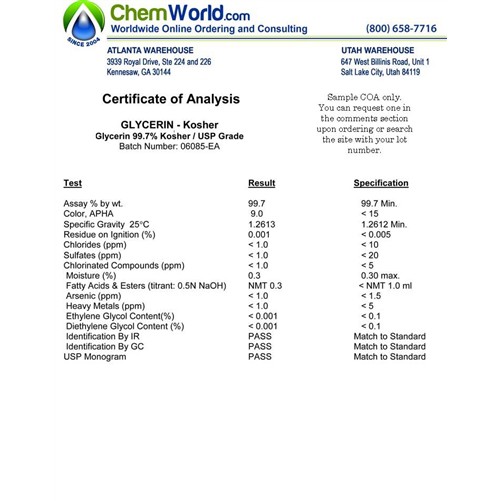 SINCE 2004

ChemWorld.com
Worldwide Online Ordering and Consulting (800) 658-7716

ATLANTA WAREHOUSE
3939 Royal Drive, Ste 224 and 226
Kennesaw, GA 30144

UTAH WAREHOUSE
647 West Billinis Road, Unit 1
Salt Lake City, Utah 84119

Certificate of Analysis

GLYCERIN - Kosher
Glycerin 99.7% Kosher / USP Grade
Batch Number: 06085-EA

Sample COA only. You can request one in the comments section upon ordering or search the site with your lot number.

| Test | Result | Specification |
|---|---|---|
| Assay % by wt. | 99.7 | 99.7 Min. |
| Color, APHA | 9.0 | < 15 |
| Specific Gravity 25°C | 1.2613 | 1.2612 Min. |
| Residue on Ignition (%) | 0.001 | < 0.005 |
| Chlorides (ppm) | < 1.0 | < 10 |
| Sulfates (ppm) | < 1.0 | < 20 |
| Chlorinated Compounds (ppm) | < 1.0 | < 5 |
| Moisture (%) | 0.3 | 0.30 max. |
| Fatty Acids & Esters (titrant: 0.5N NaOH) | NMT 0.3 | < NMT 1.0 ml |
| Arsenic (ppm) | < 1.0 | < 1.5 |
| Heavy Metals (ppm) | < 1.0 | < 5 |
| Ethylene Glycol Content(%) | < 0.001 | < 0.1 |
| Diethylene Glycol Content (%) | < 0.001 | < 0.1 |
| Identification By IR | PASS | Match to Standard |
| Identification By GC | PASS | Match to Standard |
| USP Monogram | PASS | Match to Standard |